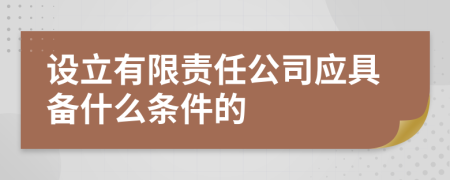 设立有限责任公司应具备什么条件的